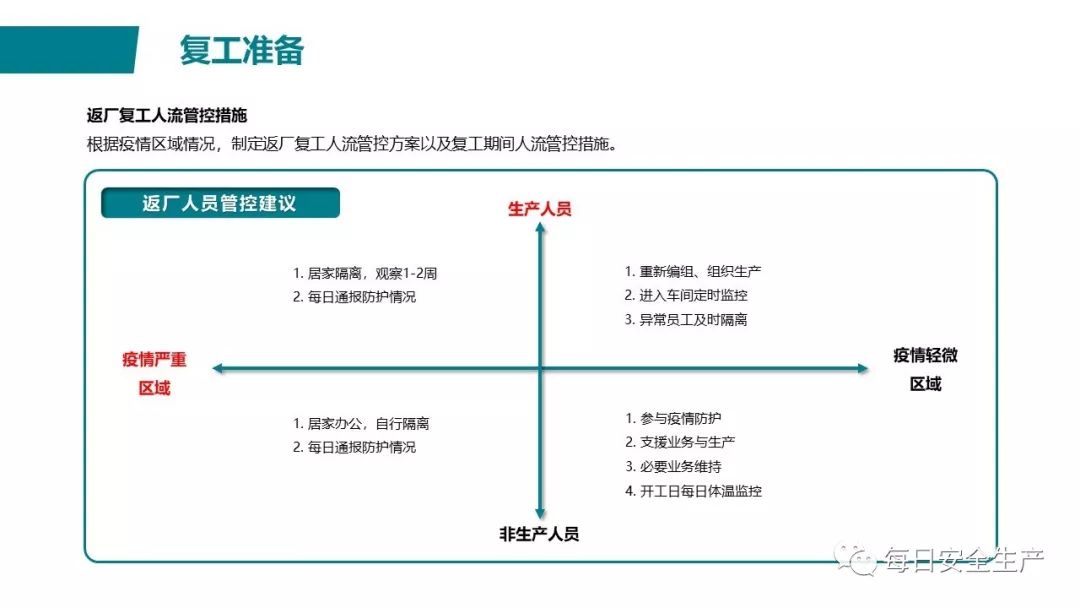 复工准备

返厂复工人流管控措施

根据疫情区域情况，制定返厂复工人流管控方案以及复工期间人流管控措施。

返厂人员管控建议

生产人员

1. 居家隔离，观察1-2周
2. 每日通报防护情况

1. 重新编组、组织生产
2. 进入车间定时监控
3. 异常员工及时隔离

疫情严重区域

疫情轻微区域

1. 居家办公，自行隔离
2. 每日通报防护情况

1. 参与疫情防护
2. 支援业务与生产
3. 必要业务维持
4. 开工日每日体温监控

非生产人员

每日安全生产